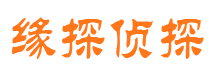 缘探侦探